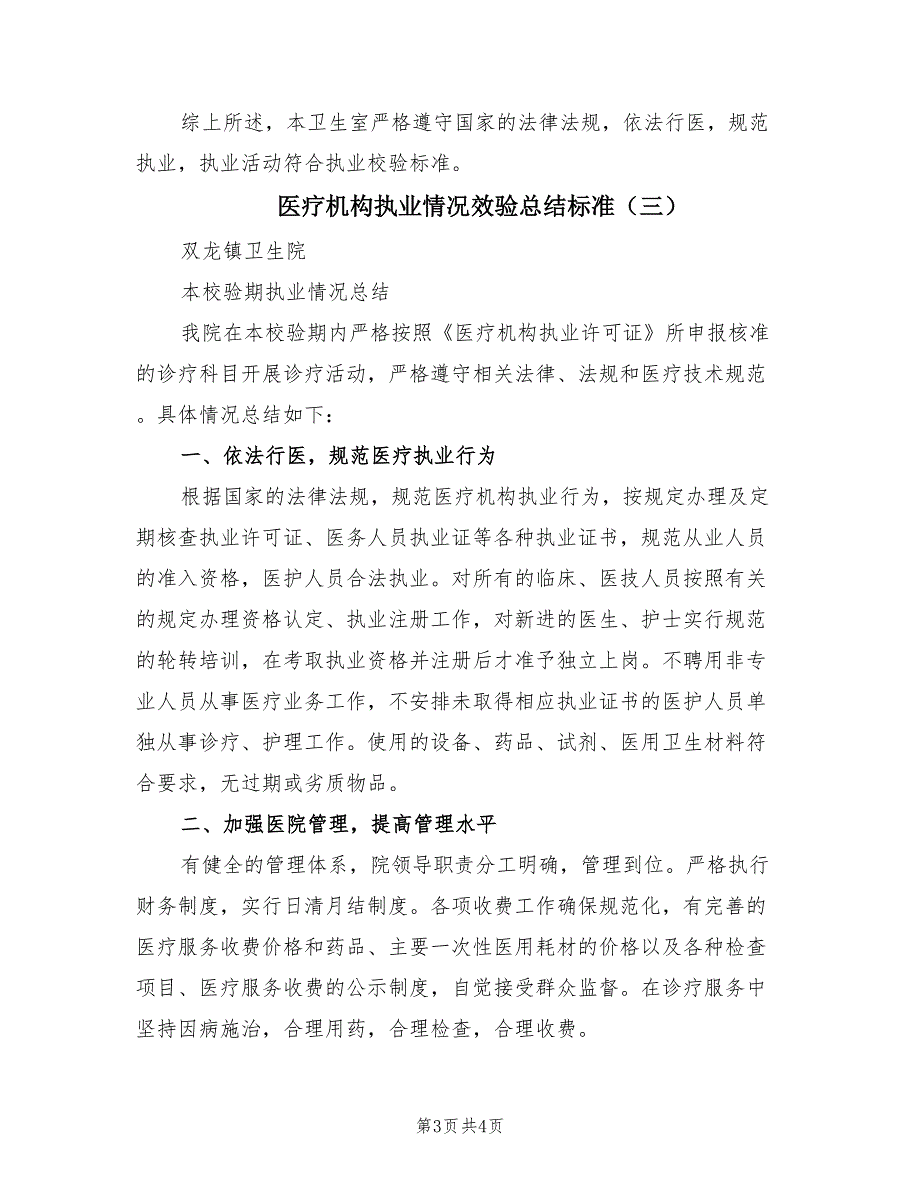 综上所述，本卫生室严格遵守国家的法律法规，依法行医，规范执业，执业活动符合执业校验标准。

医疗机构执业情况效验总结标准（三）

双龙镇卫生院

本校验期执业情况总结

我院在本校验期内严格按照《医疗机构执业许可证》所申报核准的诊疗科目开展诊疗活动，严格遵守相关法律、法规和医疗技术规范。具体情况总结如下：

一、依法行医，规范医疗执业行为

根据国家的法律法规，规范医疗机构执业行为，按规定办理及定期核查执业许可证、医务人员执业证等各种执业证书，规范从业人员的准入资格，医护人员合法执业。对所有的临床、医技人员按照有关的规定办理资格认定、执业注册工作，对新进的医生、护士实行规范的轮转培训，在考取执业资格并注册后才准予独立上岗。不聘用非专业人员从事医疗业务工作，不安排未取得相应执业证书的医护人员单独从事诊疗、护理工作。使用的设备、药品、试剂、医用卫生材料符合要求，无过期或劣质物品。

二、加强医院管理，提高管理水平

有健全的管理体系，院领导职责分工明确，管理到位。严格执行财务制度，实行日清月结制度。各项收费工作确保规范化，有完善的医疗服务收费价格和药品、主要一次性医用耗材的价格以及各种检查项目、医疗服务收费的公示制度，自觉接受群众监督。在诊疗服务中坚持因病施治，合理用药，合理检查，合理收费。

第3页 共4页